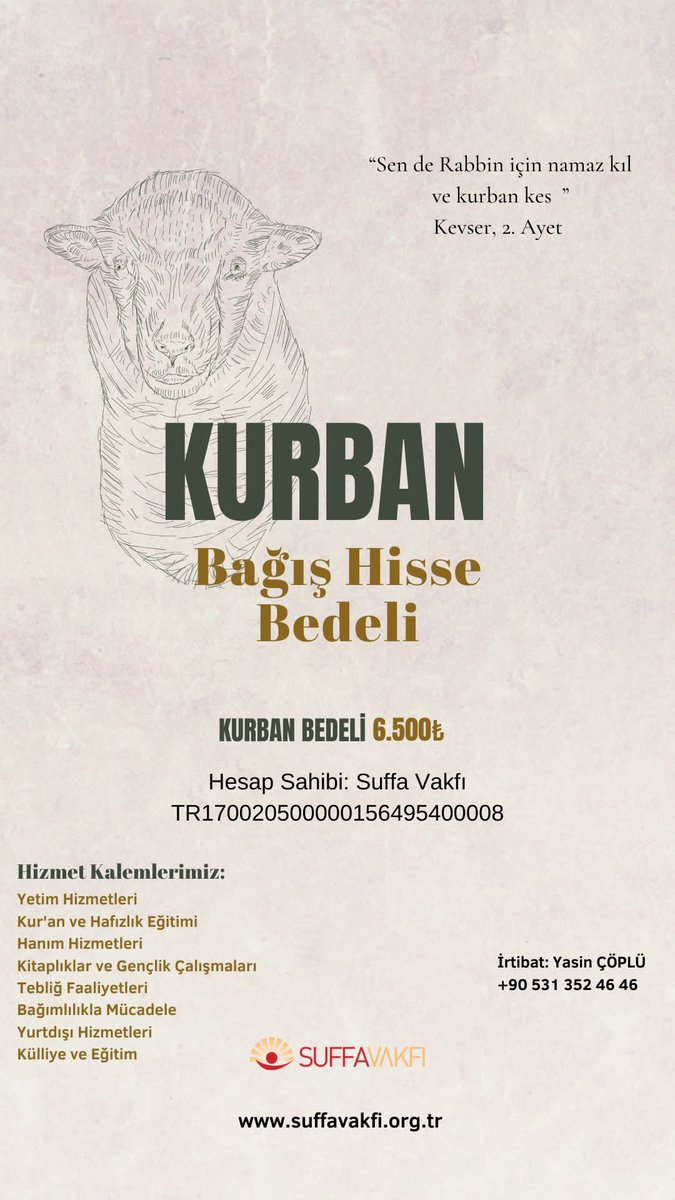 “Sen de Rabbin için namaz kıl ve kurban kes ”
Kevser, 2. Ayet

KURBAN
Bağış Hisse Bedeli

KURBAN BEDELİ 6.500₺

Hesap Sahibi: Suffa Vakfı
TR170020500000156495400008

Hizmet Kalemlerimiz:
Yetim Hizmetleri
Kur'an ve Hafızlık Eğitimi
Hanım Hizmetleri
Kitaplıklar ve Gençlik Çalışmaları
Tebliğ Faaliyetleri
Bağımlılıkla Mücadele
Yurtdışı Hizmetleri
Külliye ve Eğitim

İrtibat: Yasin ÇÖPLÜ
+90 531 352 46 46

SUFFAVAKFI

www.suffavakfi.org.tr